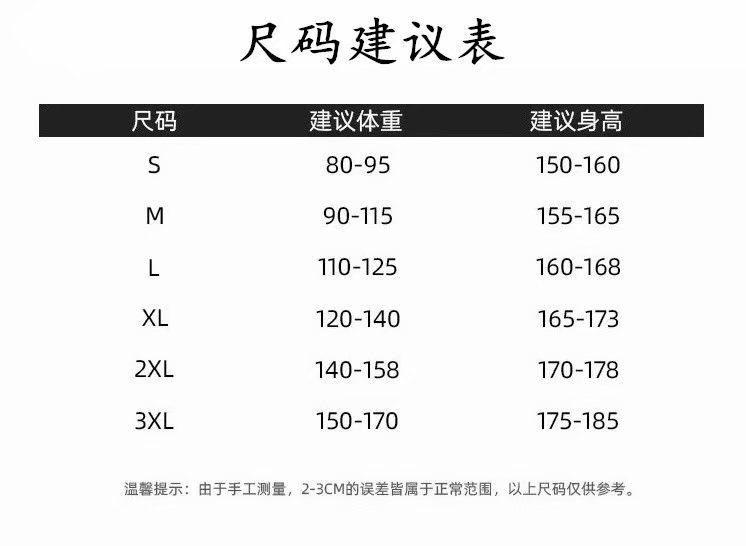 尺码建议表

| 尺码 | 建议体重 | 建议身高 |
|---|---|---|
| S | 80-95 | 150-160 |
| M | 90-115 | 155-165 |
| L | 110-125 | 160-168 |
| XL | 120-140 | 165-173 |
| 2XL | 140-158 | 170-178 |
| 3XL | 150-170 | 175-185 |

温馨提示：由于手工测量，2-3CM的误差皆属于正常范围，以上尺码仅供参考。